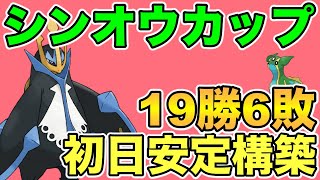 シンオウカップ

19勝6敗
初日安定構築